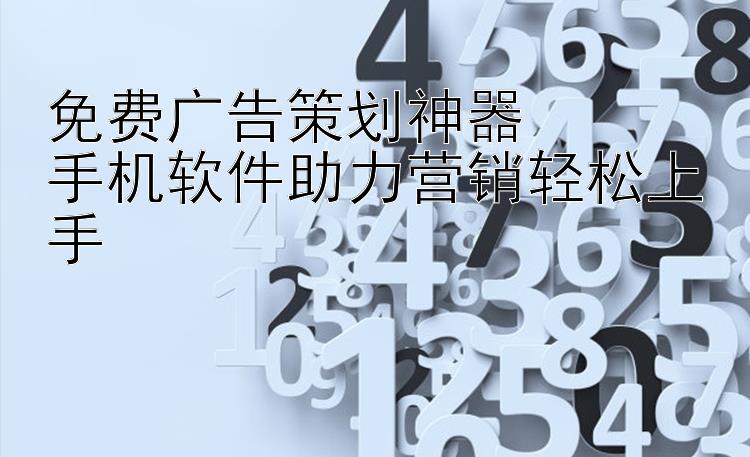 免费广告策划神器
手机软件助力营销轻松上手